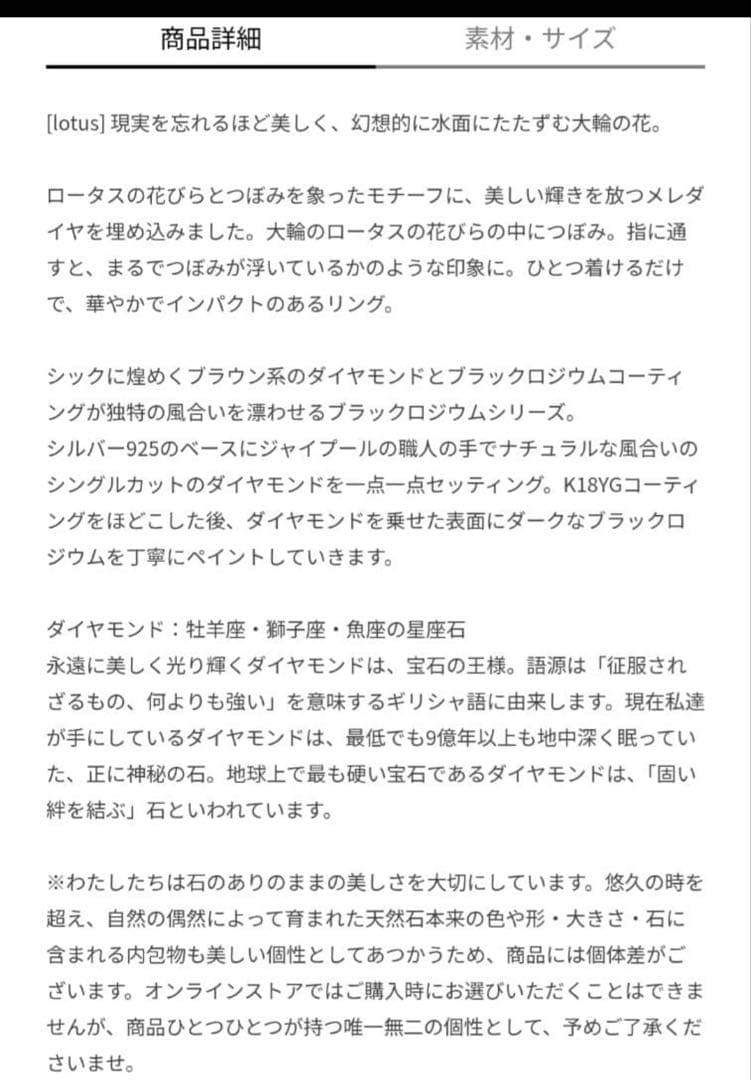 商品詳細　素材・サイズ

[lotus] 現実を忘れるほど美しく、幻想的に水面にたたずむ大輪の花。

ロータスの花びらとつぼみを象ったモチーフに、美しい輝きを放つメレダイヤを埋め込みました。大輪のロータスの花びらの中につぼみ。指に通すと、まるでつぼみが浮いているかのような印象に。ひとつ着けるだけで、華やかでインパクトのあるリング。

シックに煌めくブラウン系のダイヤモンドとブラックロジウムコーティングが独特の風合いを漂わせるブラックロジウムシリーズ。
シルバー925のベースにジャイプールの職人の手でナチュラルな風合いのシングルカットのダイヤモンドを一点一点セッティング。K18YGコーティングをほどこした後、ダイヤモンドを乗せた表面にダークなブラックロジウムを丁寧にペイントしていきます。

ダイヤモンド：牡羊座・獅子座・魚座の星座石
永遠に美しく光り輝くダイヤモンドは、宝石の王様。語源は「征服されざるもの、何よりも強い」を意味するギリシャ語に由来します。現在私達が手にしているダイヤモンドは、最低でも9億年以上も地中深く眠っていた、正に神秘の石。地球上で最も硬い宝石であるダイヤモンドは、「固い絆を結ぶ」石といわれています。

※わたしたちは石のありのままの美しさを大切にしています。悠久の時を超え、自然の偶然によって育まれた天然石本来の色や形・大きさ・石に含まれる内包物も美しい個性としてあつかうため、商品には個体差がございます。オンラインストアではご購入時にお選びいただくことはできませんが、商品ひとつひとつが持つ唯一無二の個性として、予めご了承くださいませ。